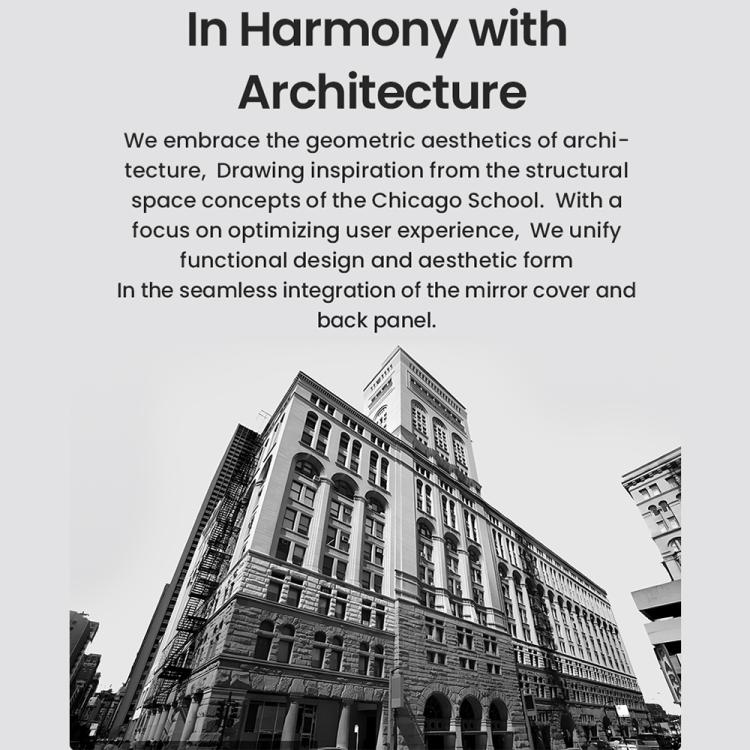 In Harmony with Architecture

We embrace the geometric aesthetics of architecture,  Drawing inspiration from the structural space concepts of the Chicago School.  With a focus on optimizing user experience,  We unify functional design and aesthetic form
In the seamless integration of the mirror cover and back panel.